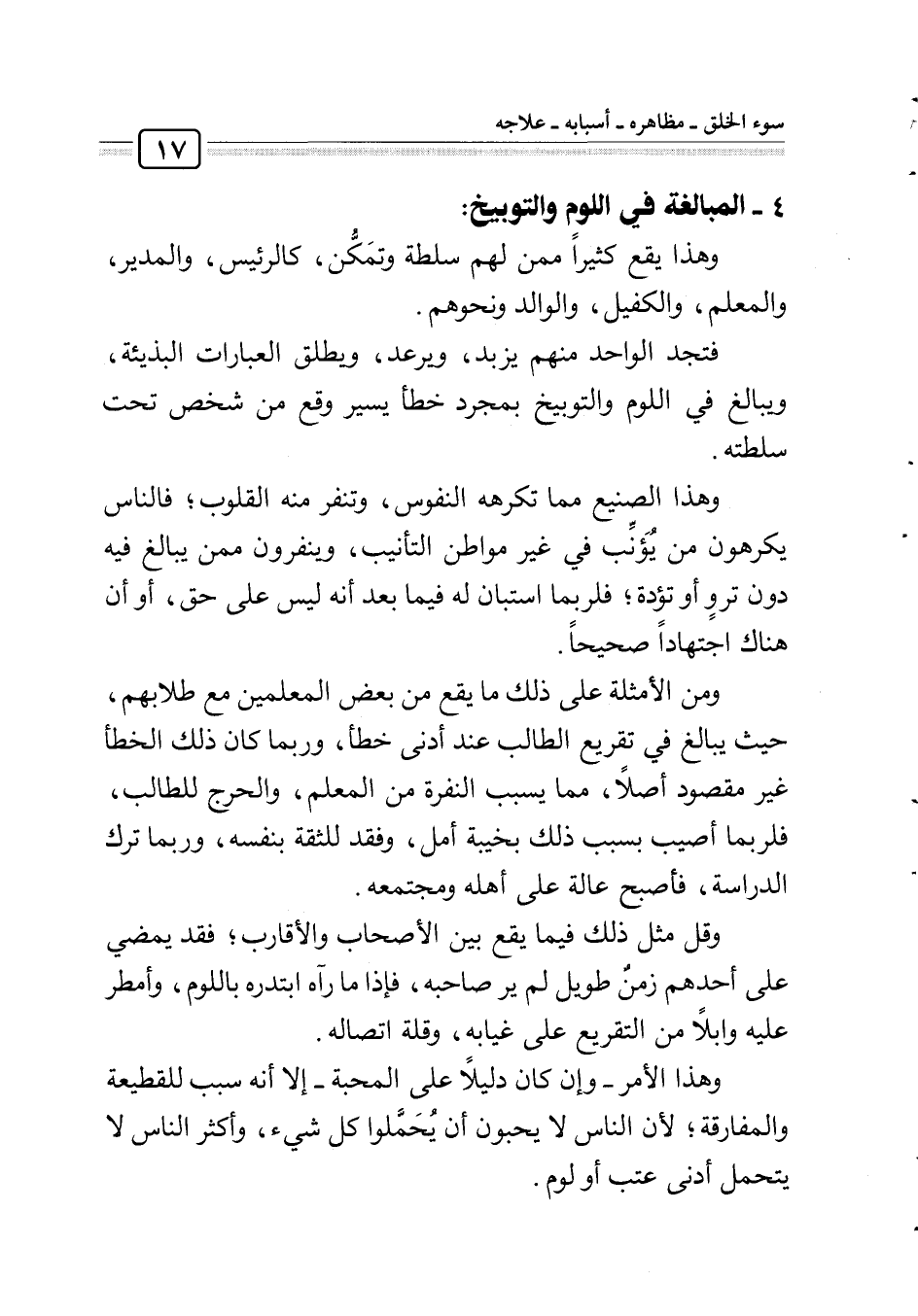 سوء الخلق ـ مظاهره ـ أسبابه ـ علاجه

١٧

٤ ـ المبالغة في اللوم والتوبيخ:

وهذا يقع كثيراً ممن لهم سلطة وتَمَكُّن، كالرئيس، والمدير، والمعلم، والكفيل، والوالد ونحوهم.

فتجد الواحد منهم يزبد، ويرعد، ويطلق العبارات البذيئة، ويبالغ في اللوم والتوبيخ بمجرد خطأ يسير وقع من شخص تحت سلطته.

وهذا الصنيع مما تكرهه النفوس، وتنفر منه القلوب؛ فالناس يكرهون من يُؤنِّب في غير مواطن التأنيب، وينفرون ممن يبالغ فيه دون تروٍ أو تؤدة؛ فلربما استبان له فيما بعد أنه ليس على حق، أو أن هناك اجتهاداً صحيحاً.

ومن الأمثلة على ذلك ما يقع من بعض المعلمين مع طلابهم، حيث يبالغ في تقريع الطالب عند أدنى خطأ، وربما كان ذلك الخطأ غير مقصود أصلاً، مما يسبب النفرة من المعلم، والحرج للطالب، فلربما أصيب بسبب ذلك بخيبة أمل، وفقد للثقة بنفسه، وربما ترك الدراسة، فأصبح عالة على أهله ومجتمعه.

وقل مثل ذلك فيما يقع بين الأصحاب والأقارب؛ فقد يمضي على أحدهم زمنٌ طويل لم ير صاحبه، فإذا ما رآه ابتدره باللوم، وأمطر عليه وابلاً من التقريع على غيابه، وقلة اتصاله.

وهذا الأمر ـ وإن كان دليلاً على المحبة ـ إلا أنه سبب للقطيعة والمفارقة؛ لأن الناس لا يحبون أن يُحَمَّلوا كل شيء، وأكثر الناس لا يتحمل أدنى عتب أو لوم.